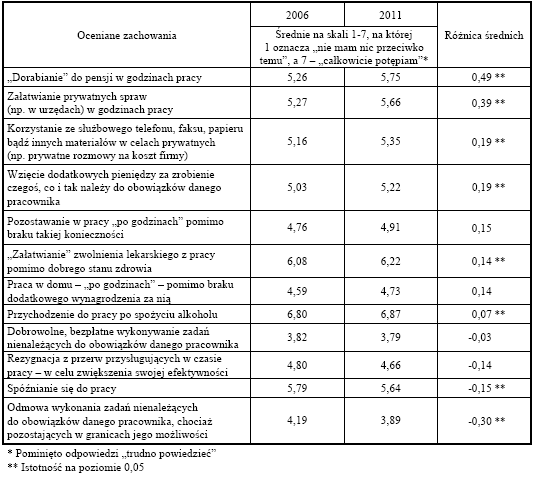 | Oceniane zachowania | 2006 | 2011 | Różnica średnich |
|---|---|---|---|
| | Średnie na skali 1-7, na której 1 oznacza „nie mam nic przeciwko temu", a 7 – „całkowicie potępiam"* | | |
| „Dorabianie" do pensji w godzinach pracy | 5,26 | 5,75 | 0,49 ** |
| Załatwianie prywatnych spraw (np. w urzędach) w godzinach pracy | 5,27 | 5,66 | 0,39 ** |
| Korzystanie ze służbowego telefonu, faksu, papieru bądź innych materiałów w celach prywatnych (np. prywatne rozmowy na koszt firmy) | 5,16 | 5,35 | 0,19 ** |
| Wzięcie dodatkowych pieniędzy za zrobienie czegoś, co i tak należy do obowiązków danego pracownika | 5,03 | 5,22 | 0,19 ** |
| Pozostawanie w pracy „po godzinach" pomimo braku takiej konieczności | 4,76 | 4,91 | 0,15 |
| „Załatwianie" zwolnienia lekarskiego z pracy pomimo dobrego stanu zdrowia | 6,08 | 6,22 | 0,14 ** |
| Praca w domu – „po godzinach" – pomimo braku dodatkowego wynagrodzenia za nią | 4,59 | 4,73 | 0,14 |
| Przychodzenie do pracy po spożyciu alkoholu | 6,80 | 6,87 | 0,07 ** |
| Dobrowolne, bezpłatne wykonywanie zadań nienależących do obowiązków danego pracownika | 3,82 | 3,79 | -0,03 |
| Rezygnacja z przerw przysługujących w czasie pracy – w celu zwiększenia swojej efektywności | 4,80 | 4,66 | -0,14 |
| Spóźnianie się do pracy | 5,79 | 5,64 | -0,15 ** |
| Odmowa wykonania zadań nienależących do obowiązków danego pracownika, chociaż pozostających w granicach jego możliwości | 4,19 | 3,89 | -0,30 ** |

* Pominięto odpowiedzi „trudno powiedzieć"
** Istotność na poziomie 0,05